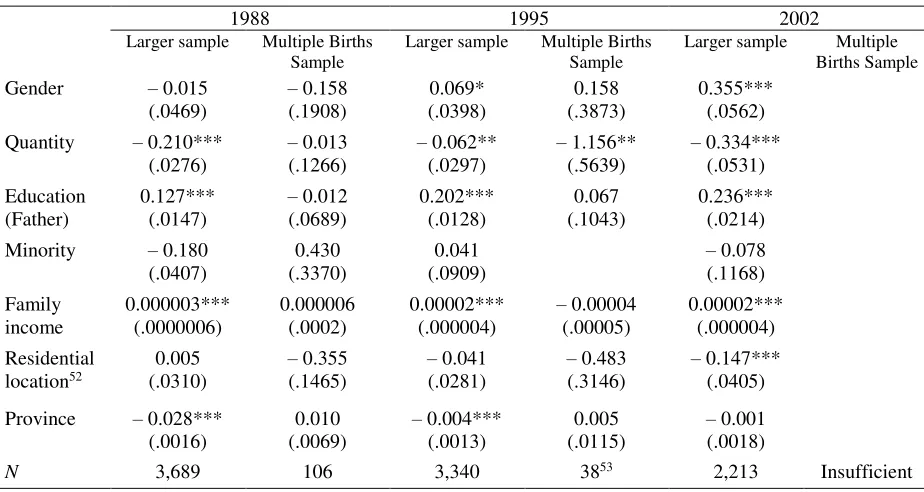 |  | 1988 |  | 1995 |  | 2002 |  |
|---|---|---|---|---|---|---|
|  | Larger sample | Multiple Births Sample | Larger sample | Multiple Births Sample | Larger sample | Multiple Births Sample |
| Gender | – 0.015 (.0469) | – 0.158 (.1908) | 0.069* (.0398) | 0.158 (.3873) | 0.355*** (.0562) |  |
| Quantity | – 0.210*** (.0276) | – 0.013 (.1266) | – 0.062** (.0297) | – 1.156** (.5639) | – 0.334*** (.0531) |  |
| Education (Father) | 0.127*** (.0147) | – 0.012 (.0689) | 0.202*** (.0128) | 0.067 (.1043) | 0.236*** (.0214) |  |
| Minority | – 0.180 (.0407) | 0.430 (.3370) | 0.041 (.0909) |  | – 0.078 (.1168) |  |
| Family income | 0.000003*** (.0000006) | 0.000006 (.0002) | 0.00002*** (.000004) | – 0.00004 (.00005) | 0.00002*** (.000004) |  |
| Residential location$^{52}$ | 0.005 (.0310) | – 0.355 (.1465) | – 0.041 (.0281) | – 0.483 (.3146) | – 0.147*** (.0405) |  |
| Province | – 0.028*** (.0016) | 0.010 (.0069) | – 0.004*** (.0013) | 0.005 (.0115) | – 0.001 (.0018) |  |
| N | 3,689 | 106 | 3,340 | 38$^{53}$ | 2,213 | Insufficient |